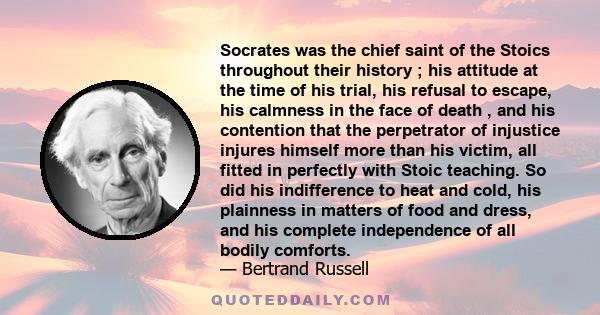 Socrates was the chief saint of the Stoics throughout their history ; his attitude at the time of his trial, his refusal to escape, his calmness in the face of death , and his contention that the perpetrator of injustice injures himself more than his victim, all fitted in perfectly with Stoic teaching. So did his indifference to heat and cold, his plainness in matters of food and dress, and his complete independence of all bodily comforts.
— Bertrand Russell

QUOTEDDAILY.COM